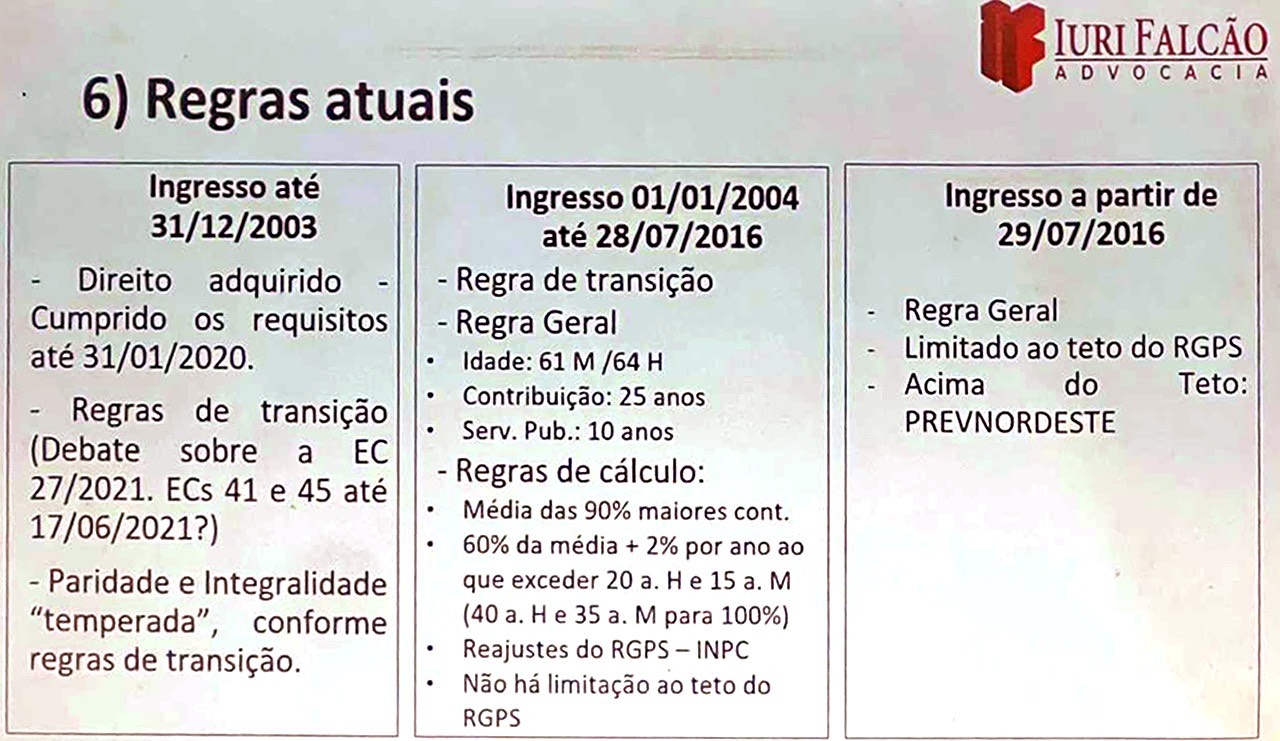 IURI FALCÃO
ADVOCACIA

6) Regras atuais

Ingresso até 31/12/2003

- Direito adquirido - Cumprido os requisitos até 31/01/2020.

- Regras de transição (Debate sobre a EC 27/2021. ECs 41 e 45 até 17/06/2021?)

- Paridade e Integralidade "temperada", conforme regras de transição.

Ingresso 01/01/2004 até 28/07/2016

- Regra de transição
- Regra Geral
• Idade: 61 M /64 H
• Contribuição: 25 anos
• Serv. Pub.: 10 anos
- Regras de cálculo:
• Média das 90% maiores cont.
• 60% da média + 2% por ano ao que exceder 20 a. H e 15 a. M (40 a. H e 35 a. M para 100%)
• Reajustes do RGPS – INPC
• Não há limitação ao teto do RGPS

Ingresso a partir de 29/07/2016

- Regra Geral
- Limitado ao teto do RGPS
- Acima do Teto: PREVNORDESTE